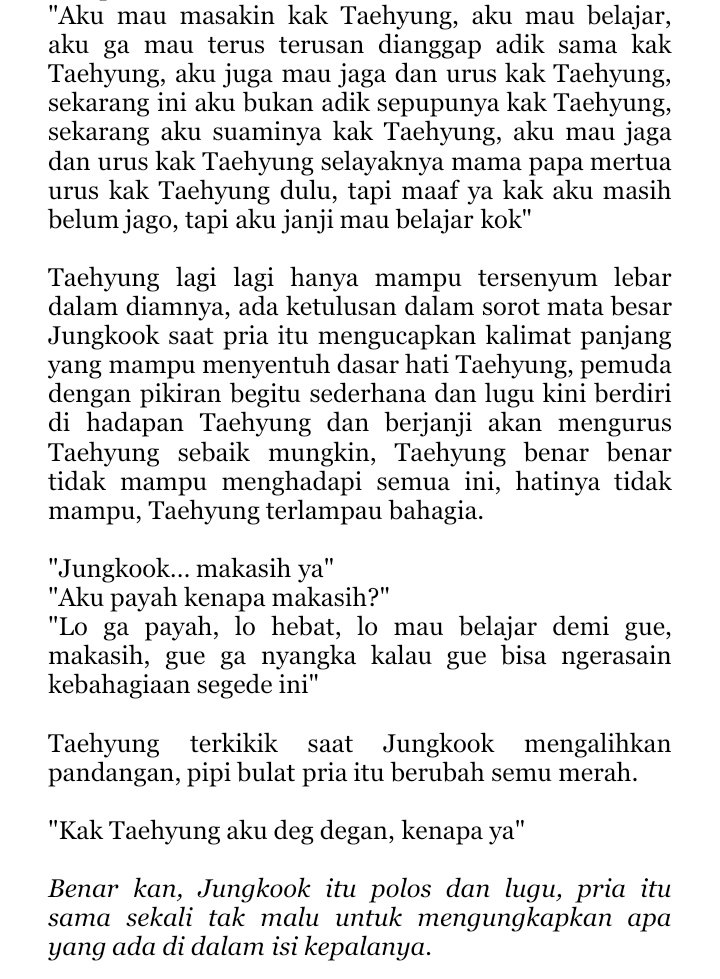 "Aku mau masakin kak Taehyung, aku mau belajar, aku ga mau terus terusan dianggap adik sama kak Taehyung, aku juga mau jaga dan urus kak Taehyung, sekarang ini aku bukan adik sepupunya kak Taehyung, sekarang aku suaminya kak Taehyung, aku mau jaga dan urus kak Taehyung selayaknya mama papa mertua urus kak Taehyung dulu, tapi maaf ya kak aku masih belum jago, tapi aku janji mau belajar kok"

Taehyung lagi lagi hanya mampu tersenyum lebar dalam diamnya, ada ketulusan dalam sorot mata besar Jungkook saat pria itu mengucapkan kalimat panjang yang mampu menyentuh dasar hati Taehyung, pemuda dengan pikiran begitu sederhana dan lugu kini berdiri di hadapan Taehyung dan berjanji akan mengurus Taehyung sebaik mungkin, Taehyung benar benar tidak mampu menghadapi semua ini, hatinya tidak mampu, Taehyung terlampau bahagia.

"Jungkook... makasih ya"
"Aku payah kenapa makasih?"
"Lo ga payah, lo hebat, lo mau belajar demi gue, makasih, gue ga nyangka kalau gue bisa ngerasain kebahagiaan segede ini"

Taehyung terkikik saat Jungkook mengalihkan pandangan, pipi bulat pria itu berubah semu merah.

"Kak Taehyung aku deg degan, kenapa ya"

Benar kan, Jungkook itu polos dan lugu, pria itu sama sekali tak malu untuk mengungkapkan apa yang ada di dalam isi kepalanya.